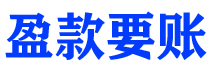 盈款要账